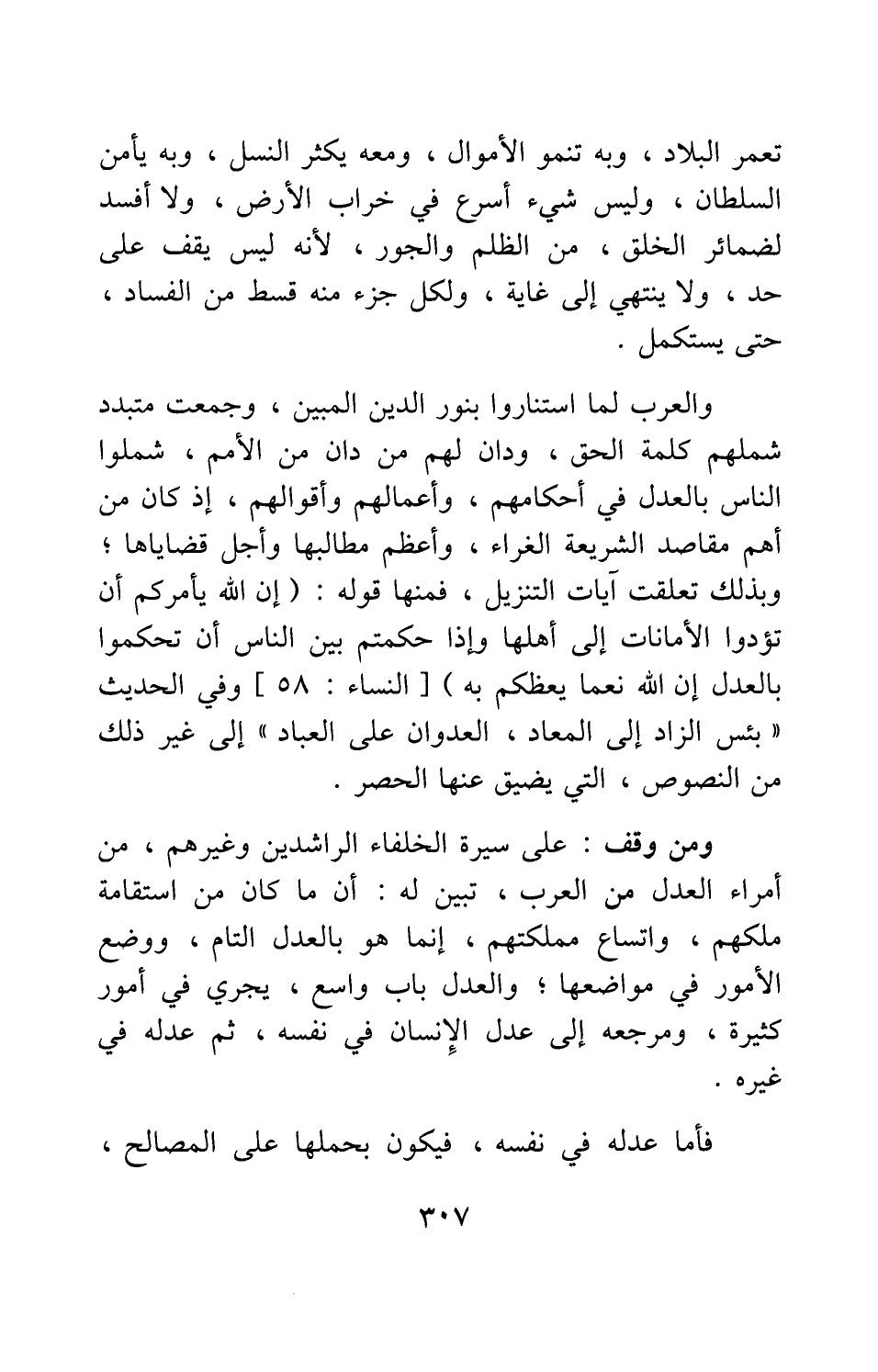 تعمر البلاد ، وبه تنمو الأموال ، ومعه يكثر النسل ، وبه يأمن السلطان ، وليس شيء أسرع في خراب الأرض ، ولا أفسد لضمائر الخلق ، من الظلم والجور ، لأنه ليس يقف على حد ، ولا ينتهي إلى غاية ، ولكل جزء منه قسط من الفساد ، حتى يستكمل .

والعرب لما استناروا بنور الدين المبين ، وجمعت متبدد شملهم كلمة الحق ، ودان لهم من دان من الأمم ، شملوا الناس بالعدل في أحكامهم ، وأعمالهم وأقوالهم ، إذ كان من أهم مقاصد الشريعة الغراء ، وأعظم مطالبها وأجل قضاياها ؛ وبذلك تعلقت آيات التنزيل ، فمنها قوله : ( إن الله يأمركم أن تؤدوا الأمانات إلى أهلها وإذا حكمتم بين الناس أن تحكموا بالعدل إن الله نعما يعظكم به ) [ النساء : ٥٨ ] وفي الحديث « بئس الزاد إلى المعاد ، العدوان على العباد » إلى غير ذلك من النصوص ، التي يضيق عنها الحصر .

ومن وقف : على سيرة الخلفاء الراشدين وغيرهم ، من أمراء العدل من العرب ، تبين له : أن ما كان من استقامة ملكهم ، واتساع مملكتهم ، إنما هو بالعدل التام ، ووضع الأمور في مواضعها ؛ والعدل باب واسع ، يجري في أمور كثيرة ، ومرجعه إلى عدل الإنسان في نفسه ، ثم عدله في غيره .

فأما عدله في نفسه ، فيكون بحملها على المصالح ،

٣٠٧